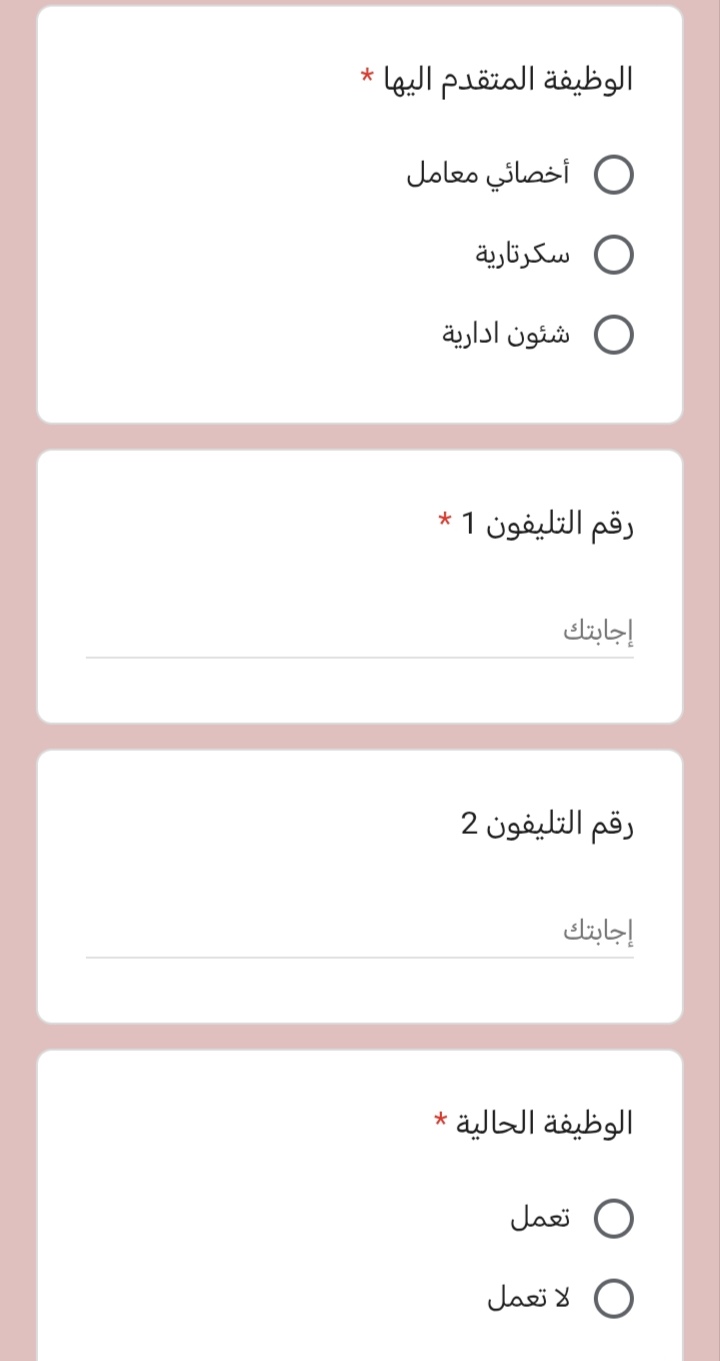 الوظيفة المتقدم اليها *

أخصائي معامل

سكرتارية

شئون ادارية

رقم التليفون 1 *

إجابتك

رقم التليفون 2

إجابتك

الوظيفة الحالية *

تعمل

لا تعمل